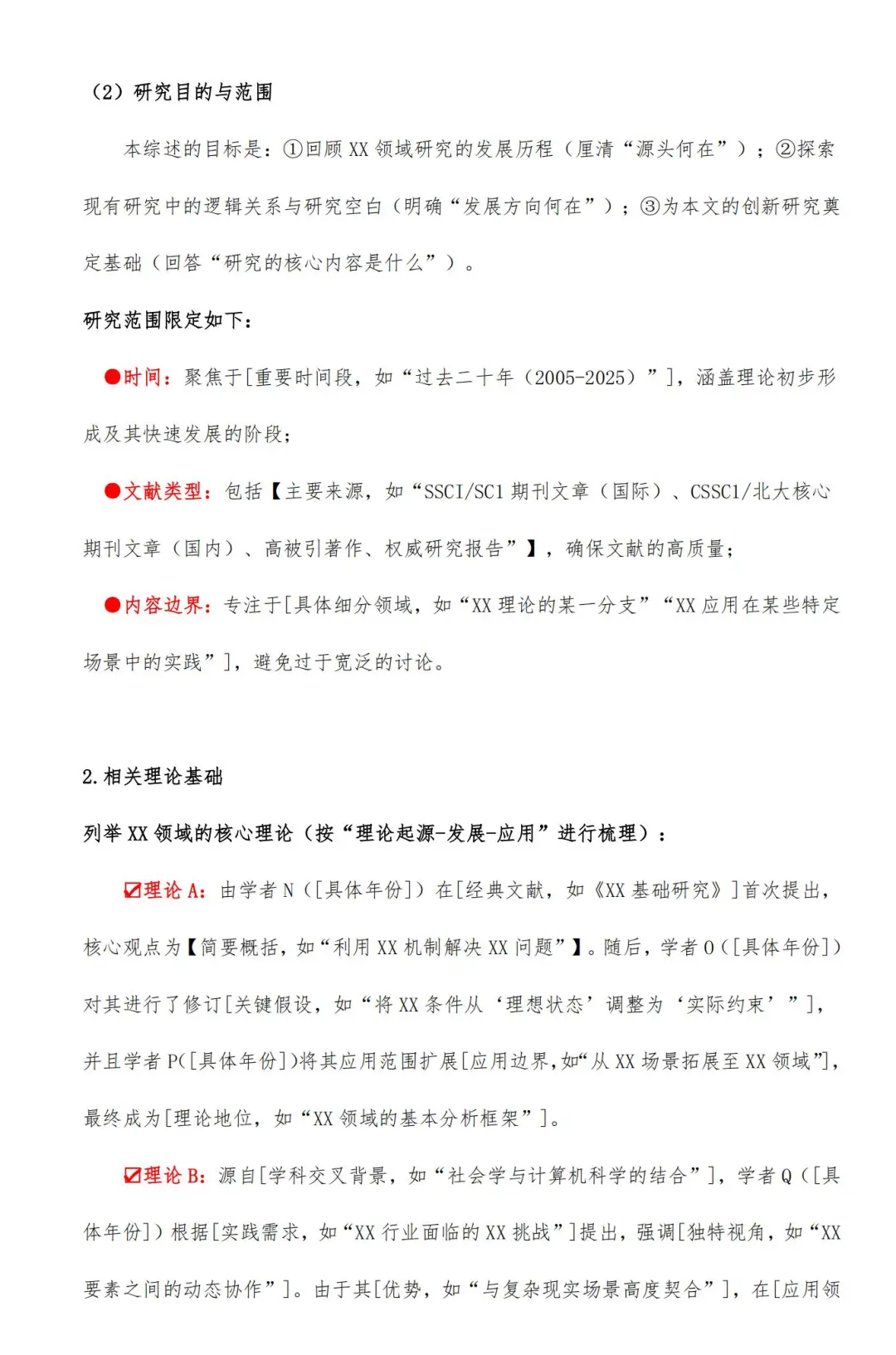 （2）研究目的与范围

本综述的目标是：①回顾 XX 领域研究的发展历程（厘清“源头何在”）；②探索现有研究中的逻辑关系与研究空白（明确“发展方向何在”）；③为本文的创新研究奠定基础（回答“研究的核心内容是什么”）。

研究范围限定如下：

●时间：聚焦于[重要时间段，如“过去二十年（2005-2025）”]，涵盖理论初步形成及其快速发展的阶段；

●文献类型：包括【主要来源，如“SSCI/SC1 期刊文章（国际）、CSSC1/北大核心期刊文章（国内）、高被引著作、权威研究报告”】，确保文献的高质量；

●内容边界：专注于[具体细分领域，如“XX 理论的某一分支”“XX 应用在某些特定场景中的实践”]，避免过于宽泛的讨论。

2.相关理论基础

列举 XX 领域的核心理论（按“理论起源-发展-应用”进行梳理）：

☑理论 A：由学者 N（[具体年份]）在[经典文献，如《XX 基础研究》]首次提出，核心观点为【简要概括，如“利用 XX 机制解决 XX 问题”】。随后，学者 O（[具体年份]）对其进行了修订[关键假设，如“将 XX 条件从‘理想状态’调整为‘实际约束’”]，并且学者 P([具体年份])将其应用范围扩展[应用边界,如“从 XX 场景拓展至 XX 领域”]，最终成为[理论地位，如“XX 领域的基本分析框架”]。

☑理论 B：源自[学科交叉背景，如“社会学与计算机科学的结合”]，学者 Q（[具体年份]）根据[实践需求，如“XX 行业面临的 XX 挑战”]提出，强调[独特视角，如“XX 要素之间的动态协作”]。由于其[优势，如“与复杂现实场景高度契合”]，在[应用领